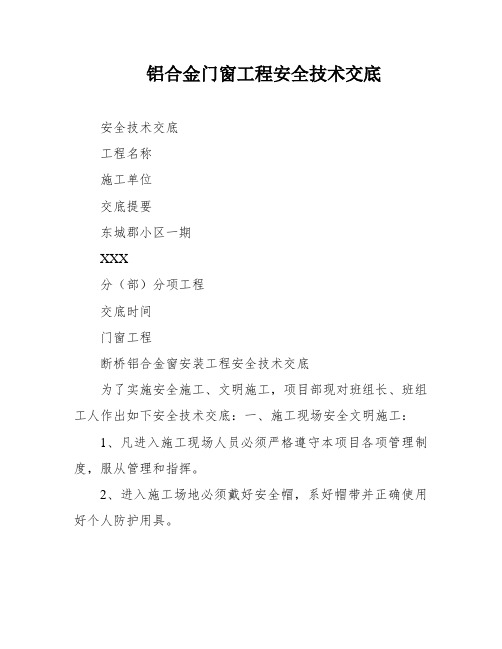 铝合金门窗工程安全技术交底

安全技术交底

工程名称

施工单位

交底提要

东城郡小区一期

XXX

分（部）分项工程

交底时间

门窗工程

断桥铝合金窗安装工程安全技术交底

为了实施安全施工、文明施工，项目部现对班组长、班组工人作出如下安全技术交底：一、施工现场安全文明施工：

1、凡进入施工现场人员必须严格遵守本项目各项管理制度，服从管理和指挥。

2、进入施工场地必须戴好安全帽，系好帽带并正确使用好个人防护用具。